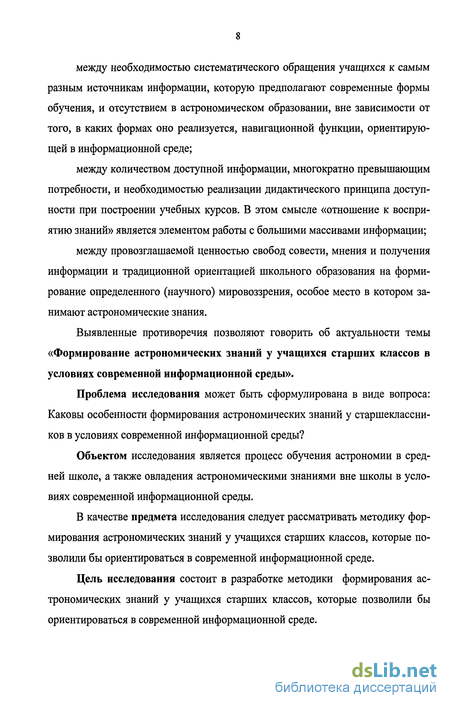 8

между необходимостью систематического обращения учащихся к самым разным источникам информации, которую предполагают современные формы обучения, и отсутствием в астрономическом образовании, вне зависимости от того, в каких формах оно реализуется, навигационной функции, ориентирующей в информационной среде;

между количеством доступной информации, многократно превышающим потребности, и необходимостью реализации дидактического принципа доступности при построении учебных курсов. В этом смысле «отношение к восприятию знаний» является элементом работы с большими массивами информации;

между провозглашаемой ценностью свобод совести, мнения и получения информации и традиционной ориентацией школьного образования на формирование определенного (научного) мировоззрения, особое место в котором занимают астрономические знания.

Выявленные противоречия позволяют говорить об актуальности темы «Формирование астрономических знаний у учащихся старших классов в условиях современной информационной среды».

Проблема исследования может быть сформулирована в виде вопроса: Каковы особенности формирования астрономических знаний у старшеклассников в условиях современной информационной среды?

Объектом исследования является процесс обучения астрономии в средней школе, а также овладения астрономическими знаниями вне школы в условиях современной информационной среды.

В качестве предмета исследования следует рассматривать методику формирования астрономических знаний у учащихся старших классов, которые позволили бы ориентироваться в современной информационной среде.

Цель исследования состоит в разработке методики формирования астрономических знаний у учащихся старших классов, которые позволили бы ориентироваться в современной информационной среде.

dsLib.net
библиотека диссертаций